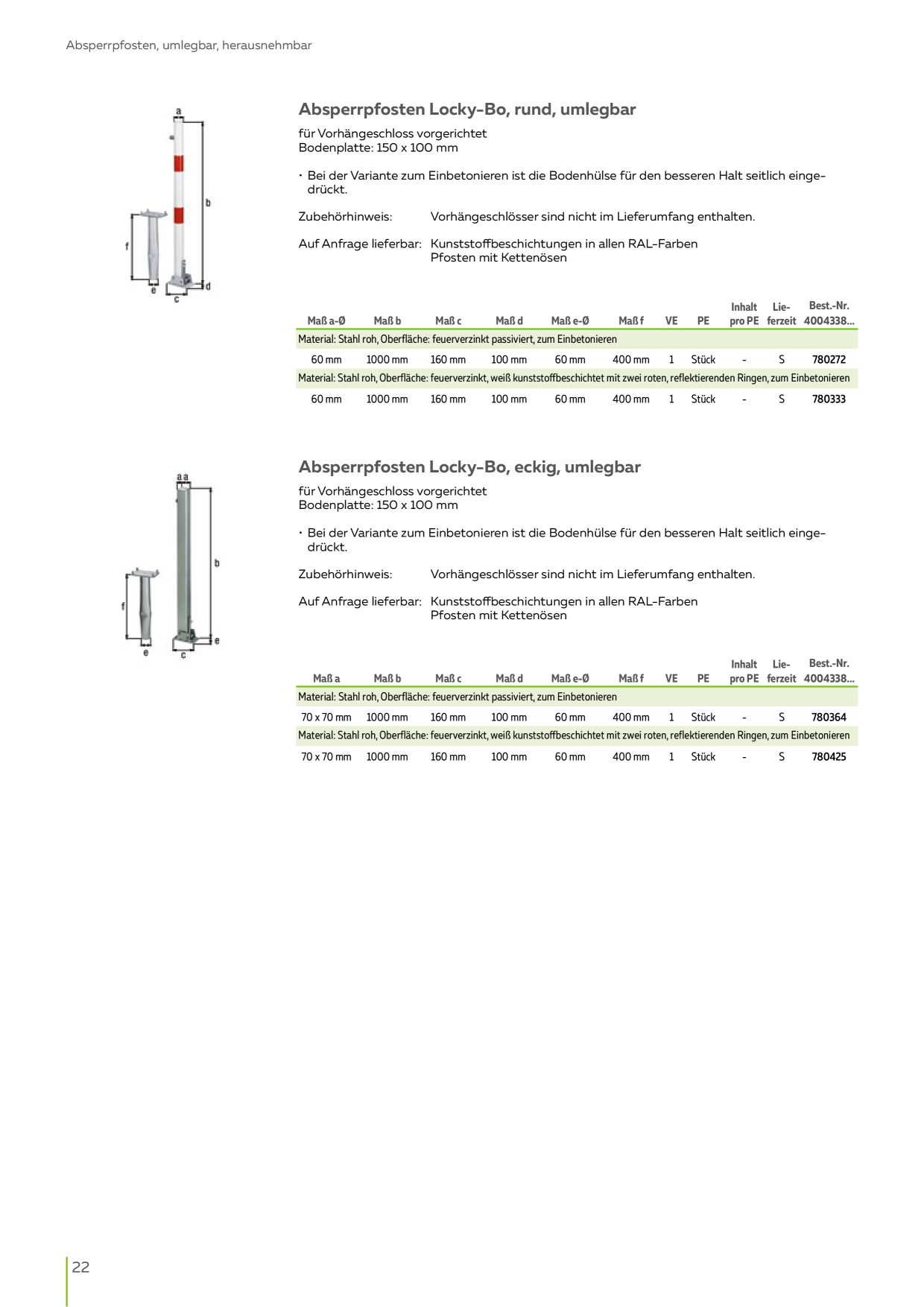 Absperrpfosten, umlegbar, herausnehmbar

a
b
f
e
c
d

Absperrpfosten Locky-Bo, rund, umlegbar

für Vorhängeschloss vorgerichtet
Bodenplatte: 150 x 100 mm

• Bei der Variante zum Einbetonieren ist die Bodenhülse für den besseren Halt seitlich eingedrückt.

Zubehörhinweis: Vorhängeschlösser sind nicht im Lieferumfang enthalten.

Auf Anfrage lieferbar: Kunststoffbeschichtungen in allen RAL-Farben
Pfosten mit Kettenösen

| Maß a-Ø | Maß b | Maß c | Maß d | Maß e-Ø | Maß f | VE | PE | Inhalt pro PE | Lieferzeit | Best.-Nr. 4004338... |
|---|---|---|---|---|---|---|---|---|---|---|
| Material: Stahl roh, Oberfläche: feuerverzinkt passiviert, zum Einbetonieren | | | | | | | | | | |
| 60 mm | 1000 mm | 160 mm | 100 mm | 60 mm | 400 mm | 1 | Stück | - | S | 780272 |
| Material: Stahl roh, Oberfläche: feuerverzinkt, weiß kunststoffbeschichtet mit zwei roten, reflektierenden Ringen, zum Einbetonieren | | | | | | | | | | |
| 60 mm | 1000 mm | 160 mm | 100 mm | 60 mm | 400 mm | 1 | Stück | - | S | 780333 |

a a
b
f
e
c
e

Absperrpfosten Locky-Bo, eckig, umlegbar

für Vorhängeschloss vorgerichtet
Bodenplatte: 150 x 100 mm

• Bei der Variante zum Einbetonieren ist die Bodenhülse für den besseren Halt seitlich eingedrückt.

Zubehörhinweis: Vorhängeschlösser sind nicht im Lieferumfang enthalten.

Auf Anfrage lieferbar: Kunststoffbeschichtungen in allen RAL-Farben
Pfosten mit Kettenösen

| Maß a | Maß b | Maß c | Maß d | Maß e-Ø | Maß f | VE | PE | Inhalt pro PE | Lieferzeit | Best.-Nr. 4004338... |
|---|---|---|---|---|---|---|---|---|---|---|
| Material: Stahl roh, Oberfläche: feuerverzinkt passiviert, zum Einbetonieren | | | | | | | | | | |
| 70 x 70 mm | 1000 mm | 160 mm | 100 mm | 60 mm | 400 mm | 1 | Stück | - | S | 780364 |
| Material: Stahl roh, Oberfläche: feuerverzinkt, weiß kunststoffbeschichtet mit zwei roten, reflektierenden Ringen, zum Einbetonieren | | | | | | | | | | |
| 70 x 70 mm | 1000 mm | 160 mm | 100 mm | 60 mm | 400 mm | 1 | Stück | - | S | 780425 |

22